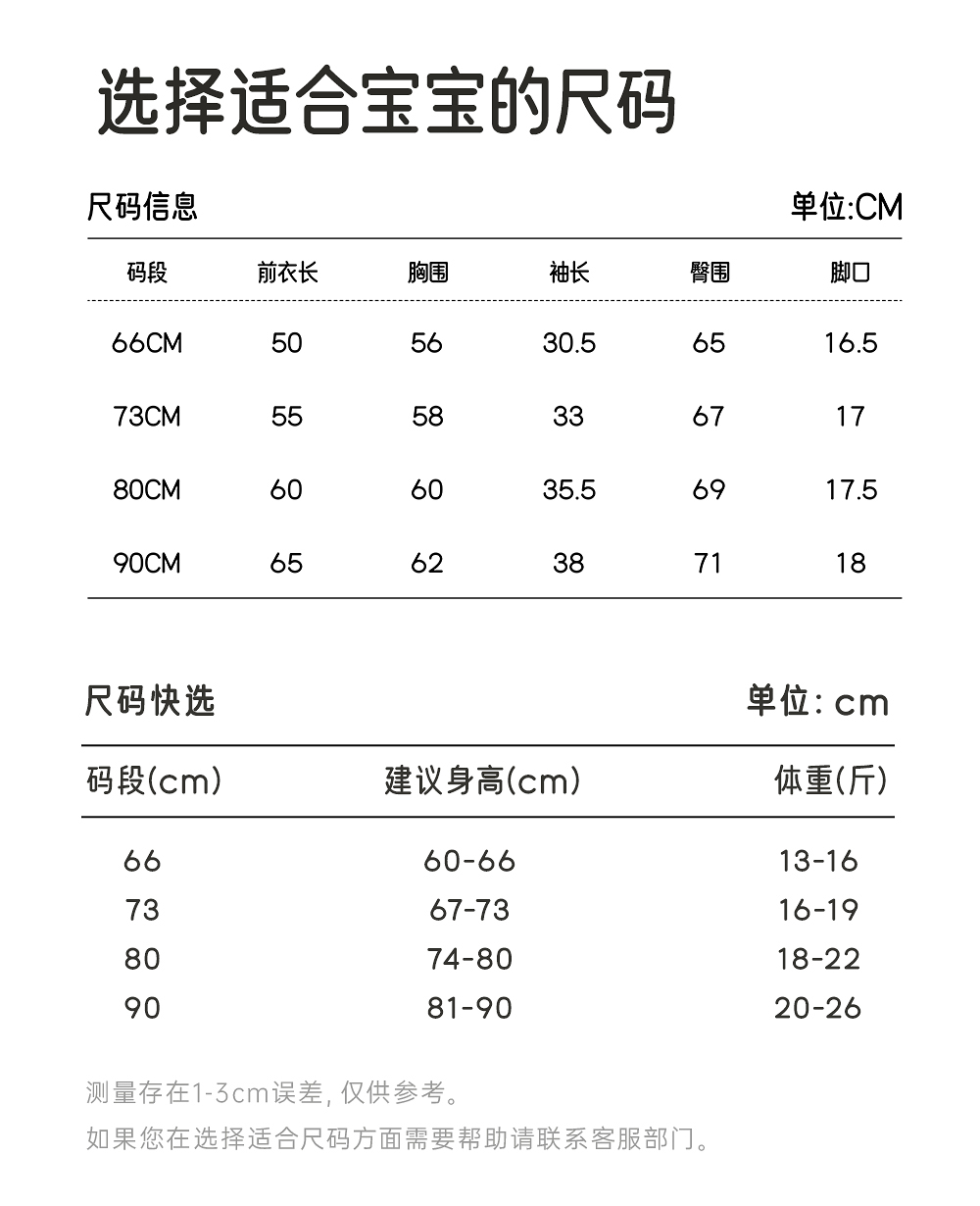 选择适合宝宝的尺码

尺码信息 单位:CM

| 码段 | 前衣长 | 胸围 | 袖长 | 臀围 | 脚口 |
|---|---|---|---|---|---|
| 66CM | 50 | 56 | 30.5 | 65 | 16.5 |
| 73CM | 55 | 58 | 33 | 67 | 17 |
| 80CM | 60 | 60 | 35.5 | 69 | 17.5 |
| 90CM | 65 | 62 | 38 | 71 | 18 |

尺码快选 单位: cm

| 码段(cm) | 建议身高(cm) | 体重(斤) |
|---|---|---|
| 66 | 60-66 | 13-16 |
| 73 | 67-73 | 16-19 |
| 80 | 74-80 | 18-22 |
| 90 | 81-90 | 20-26 |

测量存在1-3cm误差, 仅供参考。
如果您在选择适合尺码方面需要帮助请联系客服部门。